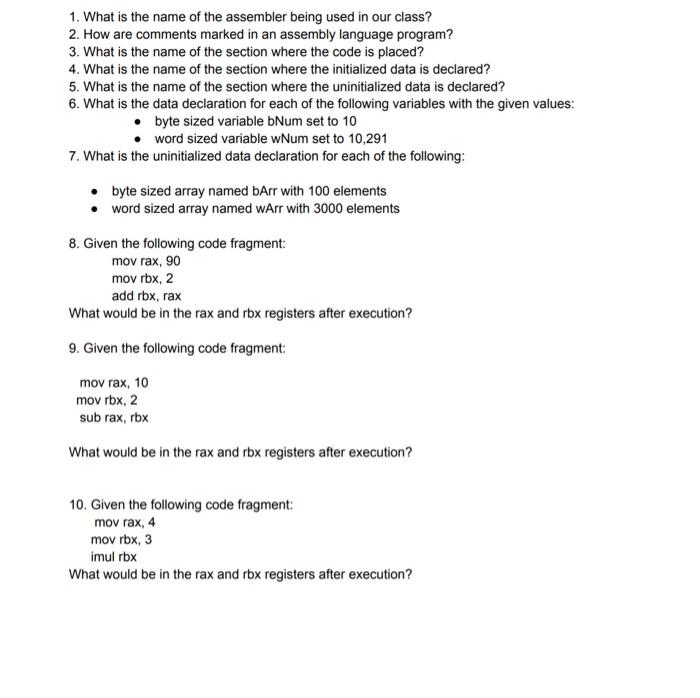 1. What is the name of the assembler being used in our class?
2. How are comments marked in an assembly language program?
3. What is the name of the section where the code is placed?
4. What is the name of the section where the initialized data is declared?
5. What is the name of the section where the uninitialized data is declared?
6. What is the data declaration for each of the following variables with the given values:

- byte sized variable bNum set to 10
- word sized variable wNum set to 10,291

7. What is the uninitialized data declaration for each of the following:

- byte sized array named bArr with 100 elements
- word sized array named wArr with 3000 elements

8. Given the following code fragment:
mov rax, 90
mov rbx, 2
add rbx, rax
What would be in the rax and rbx registers after execution?

9. Given the following code fragment:

mov rax, 10
mov rbx, 2
sub rax, rbx

What would be in the rax and rbx registers after execution?

10. Given the following code fragment:
mov rax, 4
mov rbx, 3
imul rbx
What would be in the rax and rbx registers after execution?